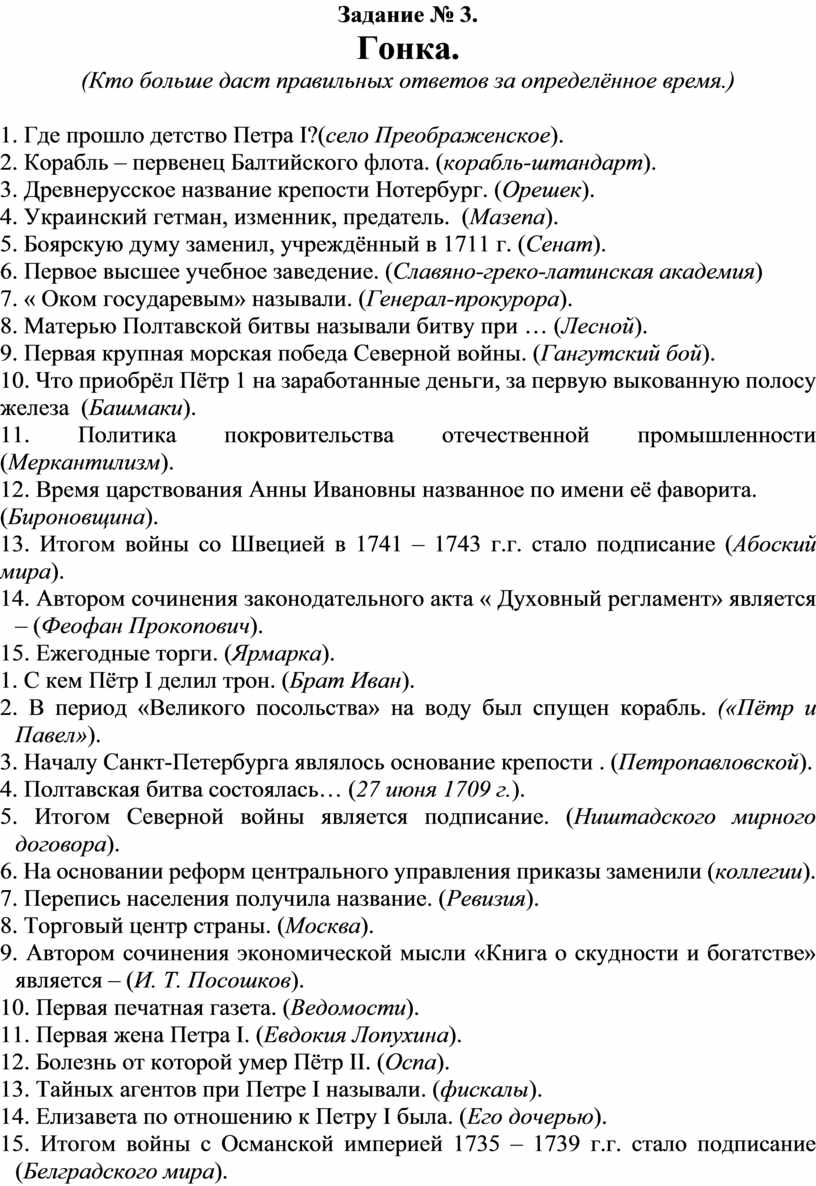 Задание № 3.
Гонка.
(Кто больше даст правильных ответов за определённое время.)

1. Где прошло детство Петра I?(село Преображенское).
2. Корабль – первенец Балтийского флота. (корабль-штандарт).
3. Древнерусское название крепости Нотербург. (Орешек).
4. Украинский гетман, изменник, предатель. (Мазепа).
5. Боярскую думу заменил, учреждённый в 1711 г. (Сенат).
6. Первое высшее учебное заведение. (Славяно-греко-латинская академия)
7. « Оком государевым» называли. (Генерал-прокурора).
8. Матерью Полтавской битвы называли битву при … (Лесной).
9. Первая крупная морская победа Северной войны. (Гангутский бой).
10. Что приобрёл Пётр 1 на заработанные деньги, за первую выкованную полосу железа (Башмаки).
11. Политика покровительства отечественной промышленности (Меркантилизм).
12. Время царствования Анны Ивановны названное по имени её фаворита. (Бироновщина).
13. Итогом войны со Швецией в 1741 – 1743 г.г. стало подписание (Абоский мира).
14. Автором сочинения законодательного акта « Духовный регламент» является – (Феофан Прокопович).
15. Ежегодные торги. (Ярмарка).
1. С кем Пётр I делил трон. (Брат Иван).
2. В период «Великого посольства» на воду был спущен корабль. («Пётр и Павел»).
3. Началу Санкт-Петербурга являлось основание крепости . (Петропавловской).
4. Полтавская битва состоялась… (27 июня 1709 г.).
5. Итогом Северной войны является подписание. (Ништадского мирного договора).
6. На основании реформ центрального управления приказы заменили (коллегии).
7. Перепись населения получила название. (Ревизия).
8. Торговый центр страны. (Москва).
9. Автором сочинения экономической мысли «Книга о скудности и богатстве» является – (И. Т. Посошков).
10. Первая печатная газета. (Ведомости).
11. Первая жена Петра I. (Евдокия Лопухина).
12. Болезнь от которой умер Пётр II. (Оспа).
13. Тайных агентов при Петре I называли. (фискалы).
14. Елизавета по отношению к Петру I была. (Его дочерью).
15. Итогом войны с Османской империей 1735 – 1739 г.г. стало подписание (Белградского мира).